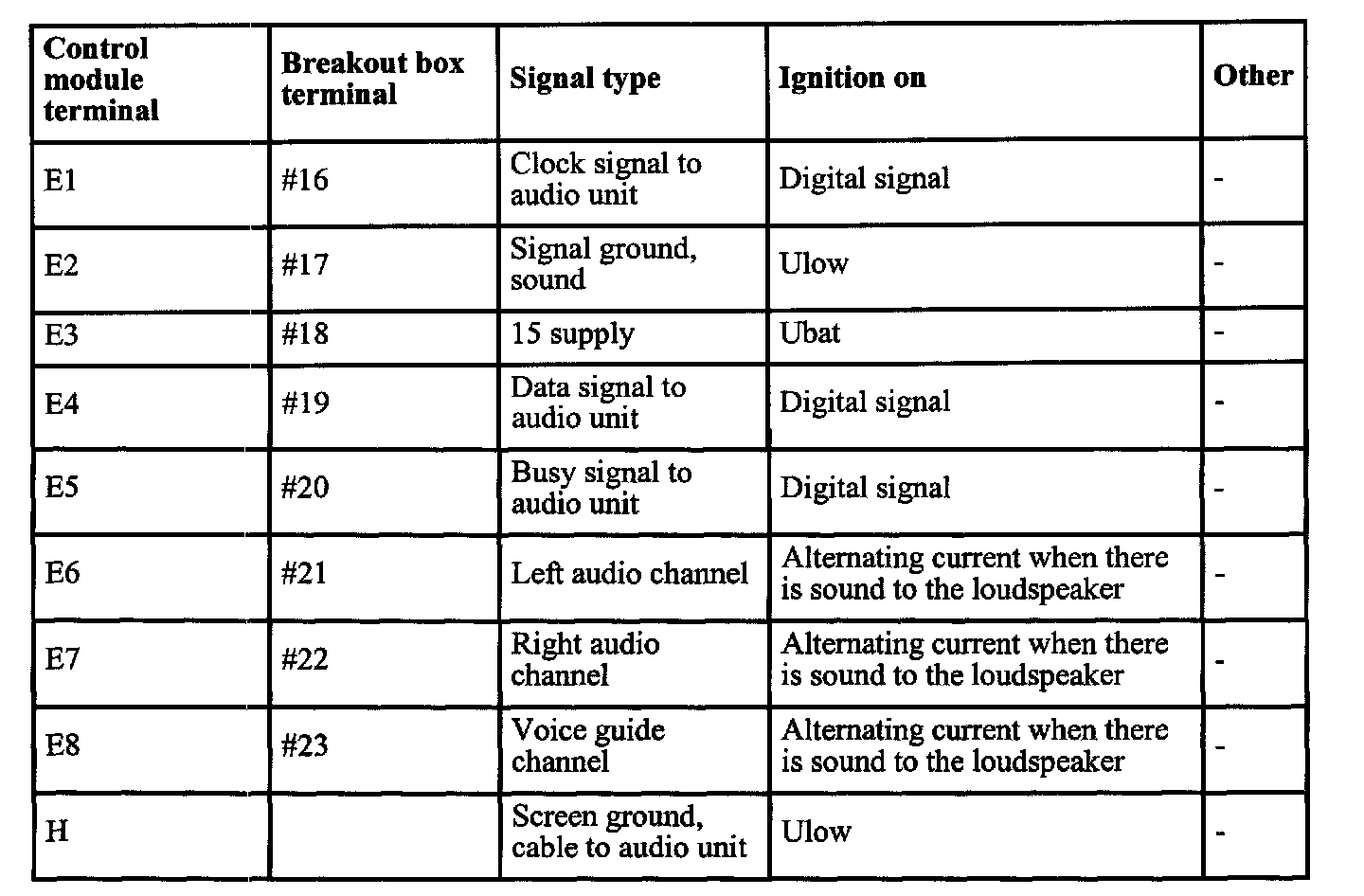 | Control module terminal | Breakout box terminal | Signal type | Ignition on | Other |
|---|---|---|---|---|
| E1 | #16 | Clock signal to audio unit | Digital signal | - |
| E2 | #17 | Signal ground, sound | Ulow | - |
| E3 | #18 | 15 supply | Ubat | - |
| E4 | #19 | Data signal to audio unit | Digital signal | - |
| E5 | #20 | Busy signal to audio unit | Digital signal | - |
| E6 | #21 | Left audio channel | Alternating current when there is sound to the loudspeaker | - |
| E7 | #22 | Right audio channel | Alternating current when there is sound to the loudspeaker | - |
| E8 | #23 | Voice guide channel | Alternating current when there is sound to the loudspeaker | - |
| H | | Screen ground, cable to audio unit | Ulow | - |